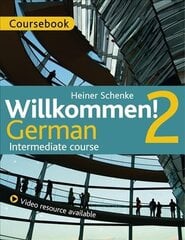 Coursebook

Heiner Schenke

Willkommen! 2

German

Intermediate course

Video resource available